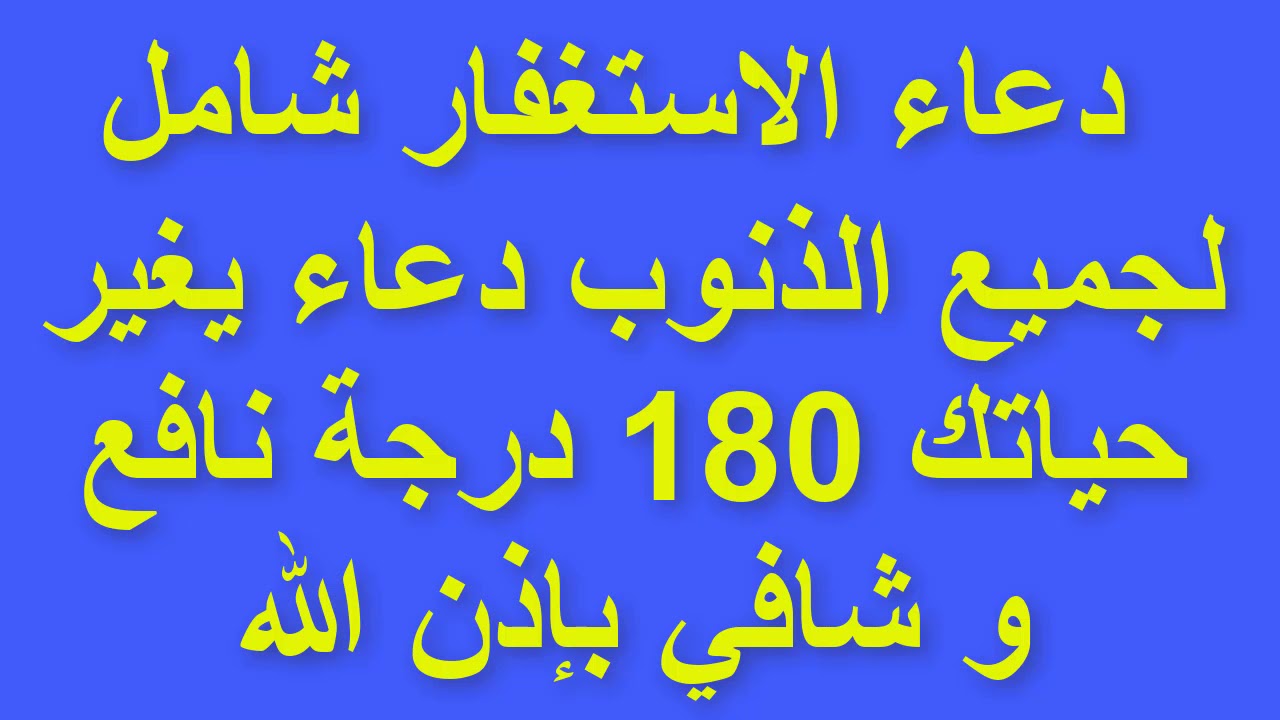 دعاء الاستغفار شامل لجميع الذنوب دعاء يغير حياتك 180 درجة نافع و شافي بإذن الله